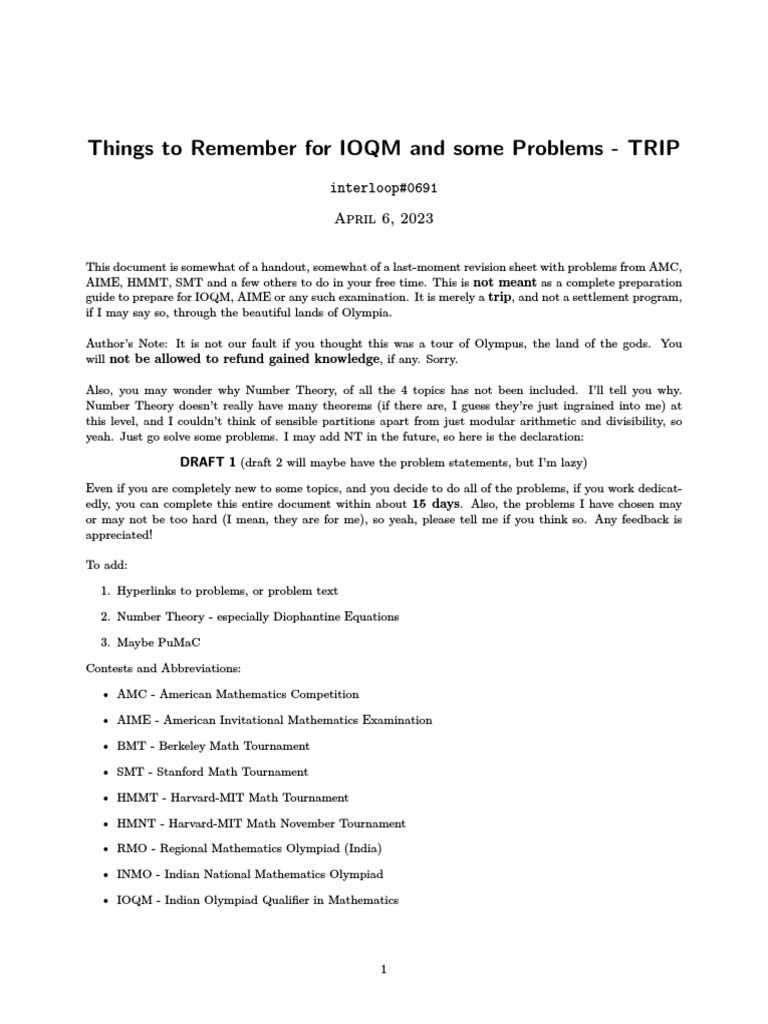 Things to Remember for IOQM and some Problems - TRIP

interloop#0691

April 6, 2023

This document is somewhat of a handout, somewhat of a last-moment revision sheet with problems from AMC, AIME, HMMT, SMT and a few others to do in your free time. This is not meant as a complete preparation guide to prepare for IOQM, AIME or any such examination. It is merely a trip, and not a settlement program, if I may say so, through the beautiful lands of Olympia.

Author's Note: It is not our fault if you thought this was a tour of Olympus, the land of the gods. You will not be allowed to refund gained knowledge, if any. Sorry.

Also, you may wonder why Number Theory, of all the 4 topics has not been included. I'll tell you why. Number Theory doesn't really have many theorems (if there are, I guess they're just ingrained into me) at this level, and I couldn't think of sensible partitions apart from just modular arithmetic and divisibility, so yeah. Just go solve some problems. I may add NT in the future, so here is the declaration:

DRAFT 1 (draft 2 will maybe have the problem statements, but I'm lazy)

Even if you are completely new to some topics, and you decide to do all of the problems, if you work dedicatedly, you can complete this entire document within about 15 days. Also, the problems I have chosen may or may not be too hard (I mean, they are for me), so yeah, please tell me if you think so. Any feedback is appreciated!

To add:

1. Hyperlinks to problems, or problem text

2. Number Theory - especially Diophantine Equations

3. Maybe PuMaC

Contests and Abbreviations:

• AMC - American Mathematics Competition

• AIME - American Invitational Mathematics Examination

• BMT - Berkeley Math Tournament

• SMT - Stanford Math Tournament

• HMMT - Harvard-MIT Math Tournament

• HMNT - Harvard-MIT Math November Tournament

• RMO - Regional Mathematics Olympiad (India)

• INMO - Indian National Mathematics Olympiad

• IOQM - Indian Olympiad Qualifier in Mathematics

1